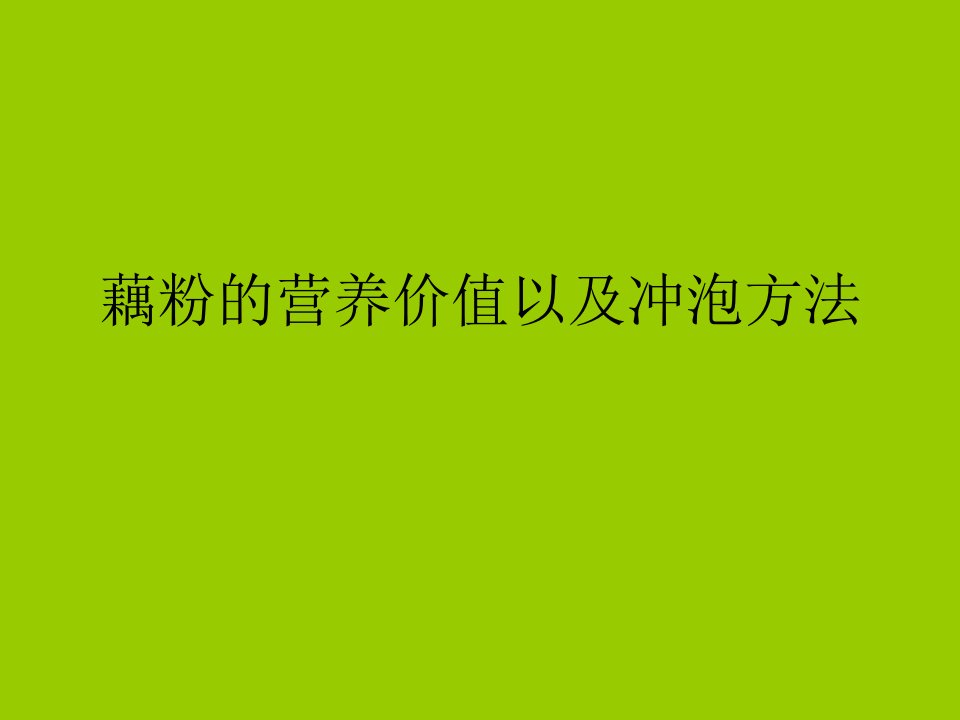 藕粉的营养价值以及冲泡方法